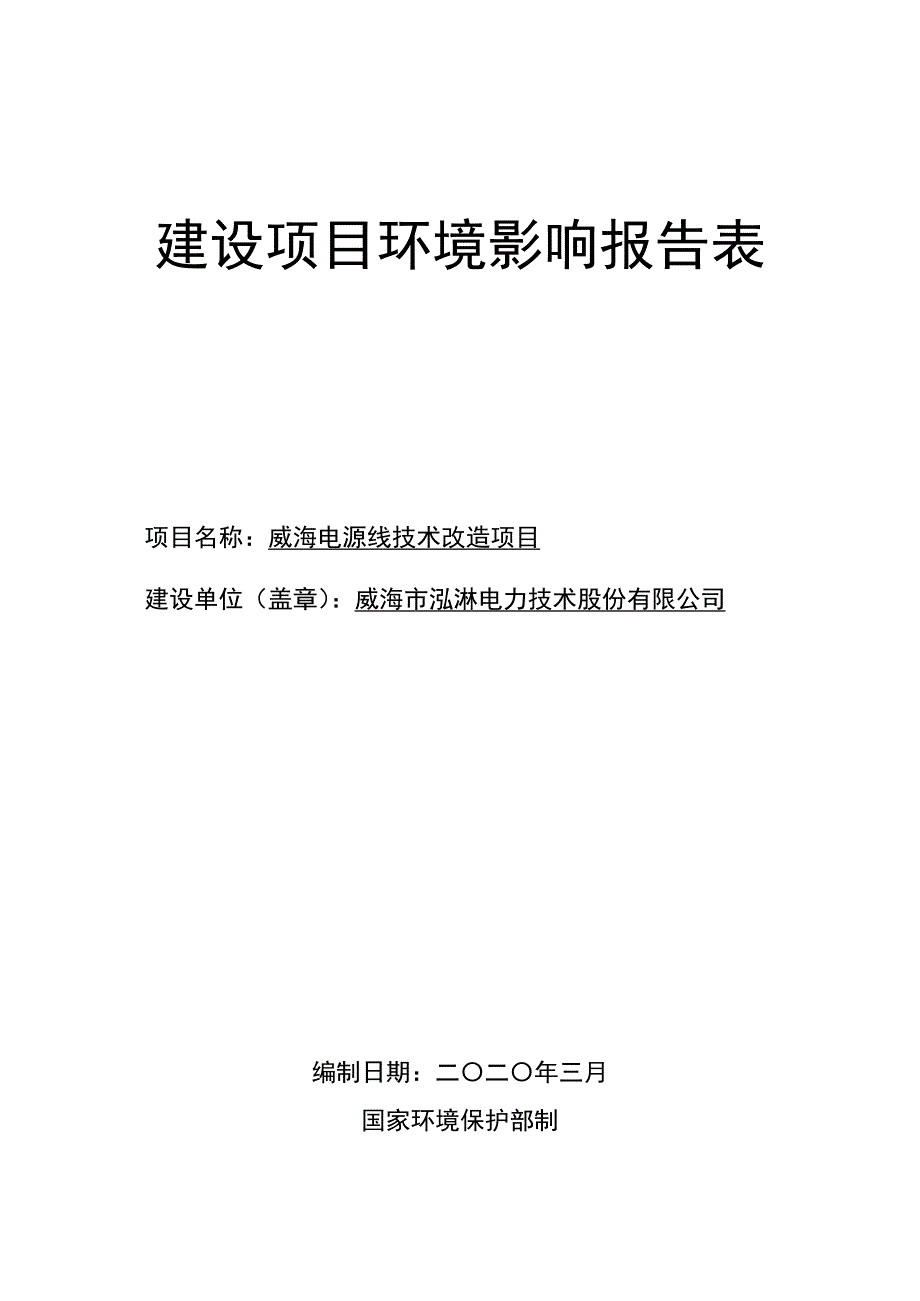 建设项目环境影响报告表

项目名称：威海电源线技术改造项目

建设单位（盖章）：威海市泓淋电力技术股份有限公司

编制日期：二〇二〇年三月

国家环境保护部制